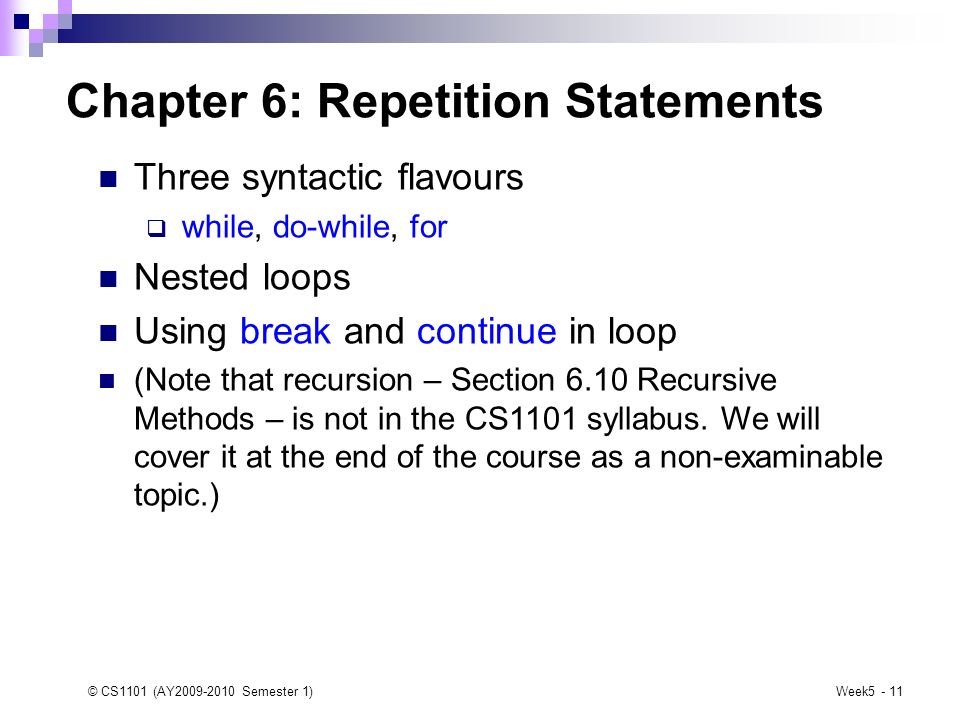 Chapter 6: Repetition Statements

Three syntactic flavours

while, do-while, for

Nested loops

Using break and continue in loop

(Note that recursion – Section 6.10 Recursive Methods – is not in the CS1101 syllabus. We will cover it at the end of the course as a non-examinable topic.)

© CS1101 (AY2009-2010 Semester 1)

Week5 - 11